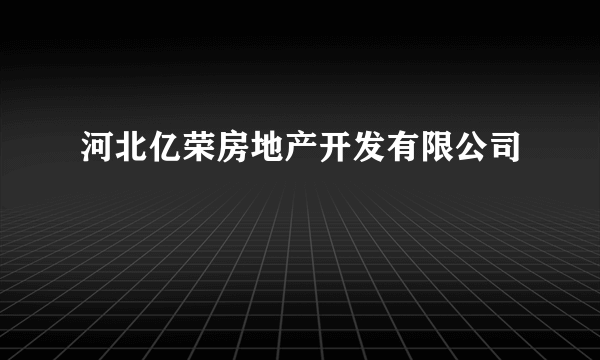 河北亿荣房地产开发有限公司